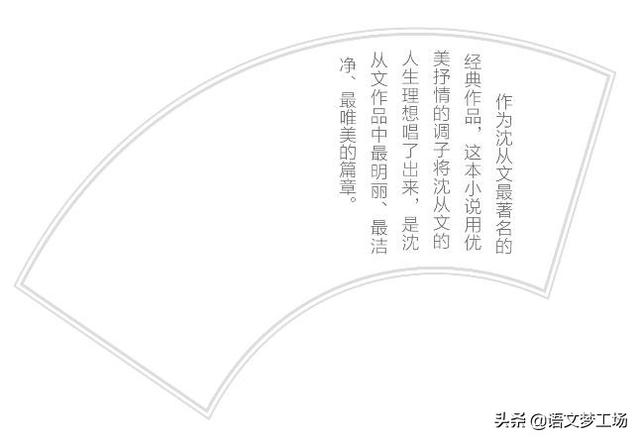 作为沈从文最著名的经典作品，这本小说用优美抒情的调子将沈从文的人生理想唱了出来，是沈从文作品中最明丽、最洁净、最唯美的篇章。

头条 @语文梦工场